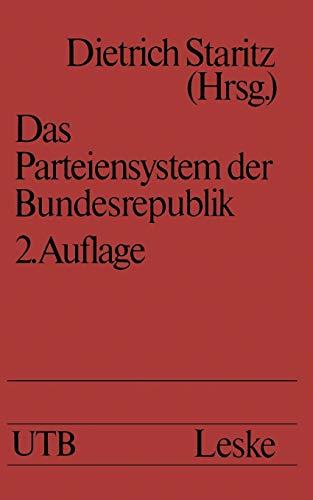 Dietrich Staritz (Hrsg.)

Das Parteiensystem der Bundesrepublik

2. Auflage

UTB Leske